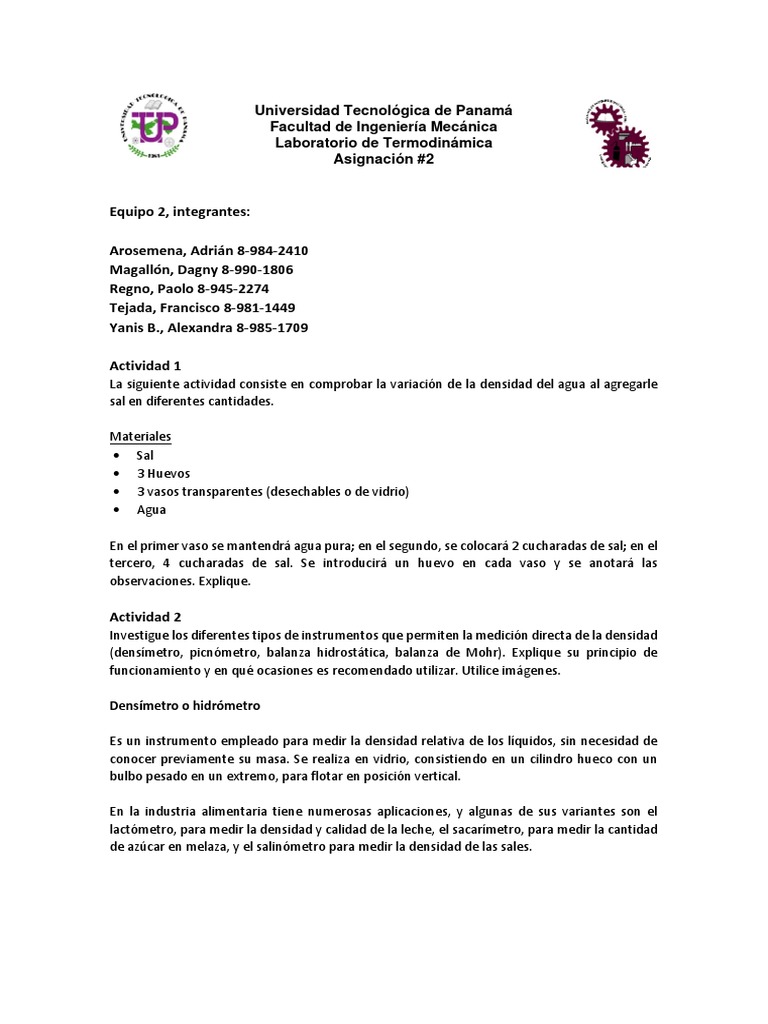 Universidad Tecnológica de Panamá
Facultad de Ingeniería Mecánica
Laboratorio de Termodinámica
Asignación #2

Equipo 2, integrantes:

Arosemena, Adrián 8-984-2410
Magallón, Dagny 8-990-1806
Regno, Paolo 8-945-2274
Tejada, Francisco 8-981-1449
Yanis B., Alexandra 8-985-1709

Actividad 1
La siguiente actividad consiste en comprobar la variación de la densidad del agua al agregarle sal en diferentes cantidades.

Materiales
• Sal
• 3 Huevos
• 3 vasos transparentes (desechables o de vidrio)
• Agua

En el primer vaso se mantendrá agua pura; en el segundo, se colocará 2 cucharadas de sal; en el tercero, 4 cucharadas de sal. Se introducirá un huevo en cada vaso y se anotará las observaciones. Explique.

Actividad 2
Investigue los diferentes tipos de instrumentos que permiten la medición directa de la densidad (densímetro, picnómetro, balanza hidrostática, balanza de Mohr). Explique su principio de funcionamiento y en qué ocasiones es recomendado utilizar. Utilice imágenes.

Densímetro o hidrómetro

Es un instrumento empleado para medir la densidad relativa de los líquidos, sin necesidad de conocer previamente su masa. Se realiza en vidrio, consistiendo en un cilindro hueco con un bulbo pesado en un extremo, para flotar en posición vertical.

En la industria alimentaria tiene numerosas aplicaciones, y algunas de sus variantes son el lactómetro, para medir la densidad y calidad de la leche, el sacarímetro, para medir la cantidad de azúcar en melaza, y el salinómetro para medir la densidad de las sales.